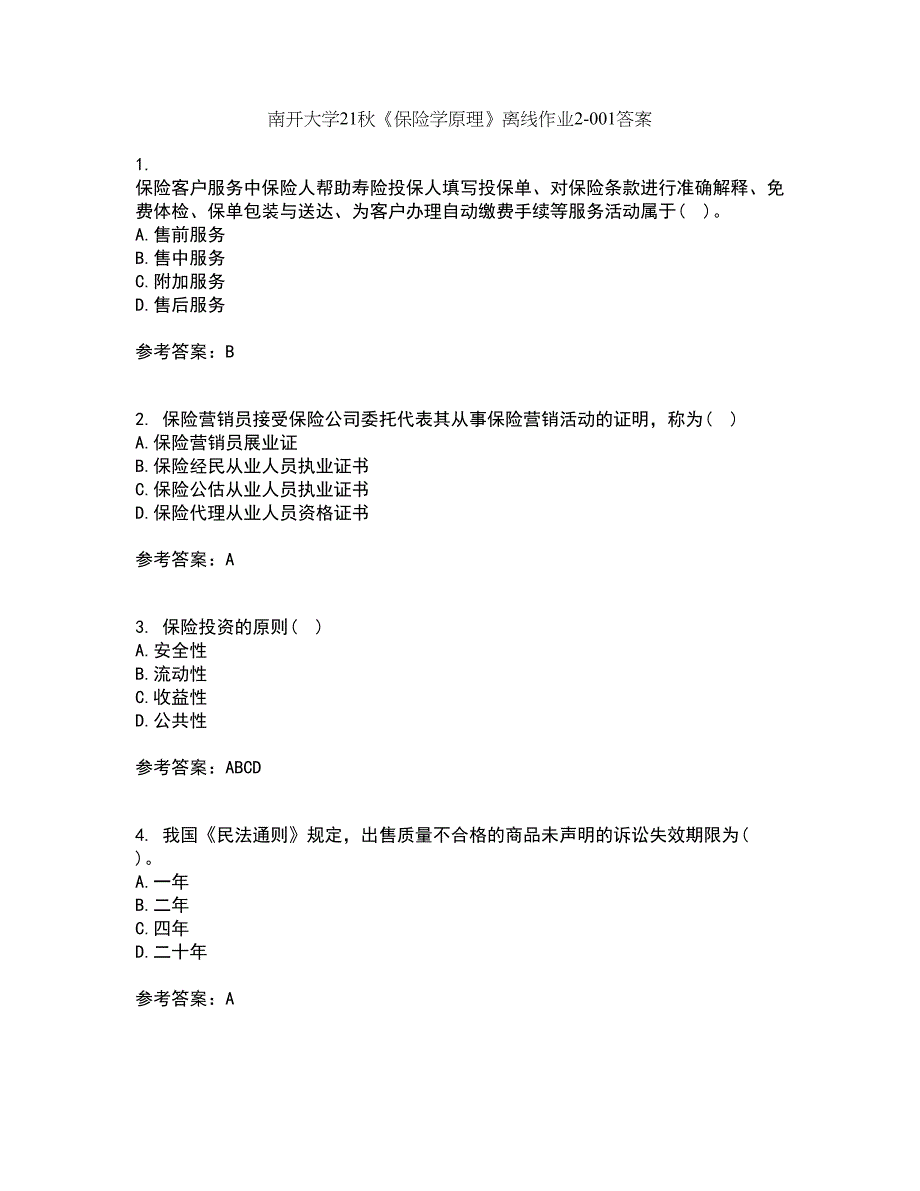 南开大学21秋《保险学原理》离线作业2-001答案

1.
保险客户服务中保险人帮助寿险投保人填写投保单、对保险条款进行准确解释、免费体检、保单包装与送达、为客户办理自动缴费手续等服务活动属于（ ）。
A.售前服务
B.售中服务
C.附加服务
D.售后服务

参考答案：B

2. 保险营销员接受保险公司委托代表其从事保险营销活动的证明，称为（ ）
A.保险营销员展业证
B.保险经民从业人员执业证书
C.保险公估从业人员执业证书
D.保险代理从业人员资格证书

参考答案：A

3. 保险投资的原则（ ）
A.安全性
B.流动性
C.收益性
D.公共性

参考答案：ABCD

4. 我国《民法通则》规定，出售质量不合格的商品未声明的诉讼失效期限为（ ）。
A.一年
B.二年
C.四年
D.二十年

参考答案：A